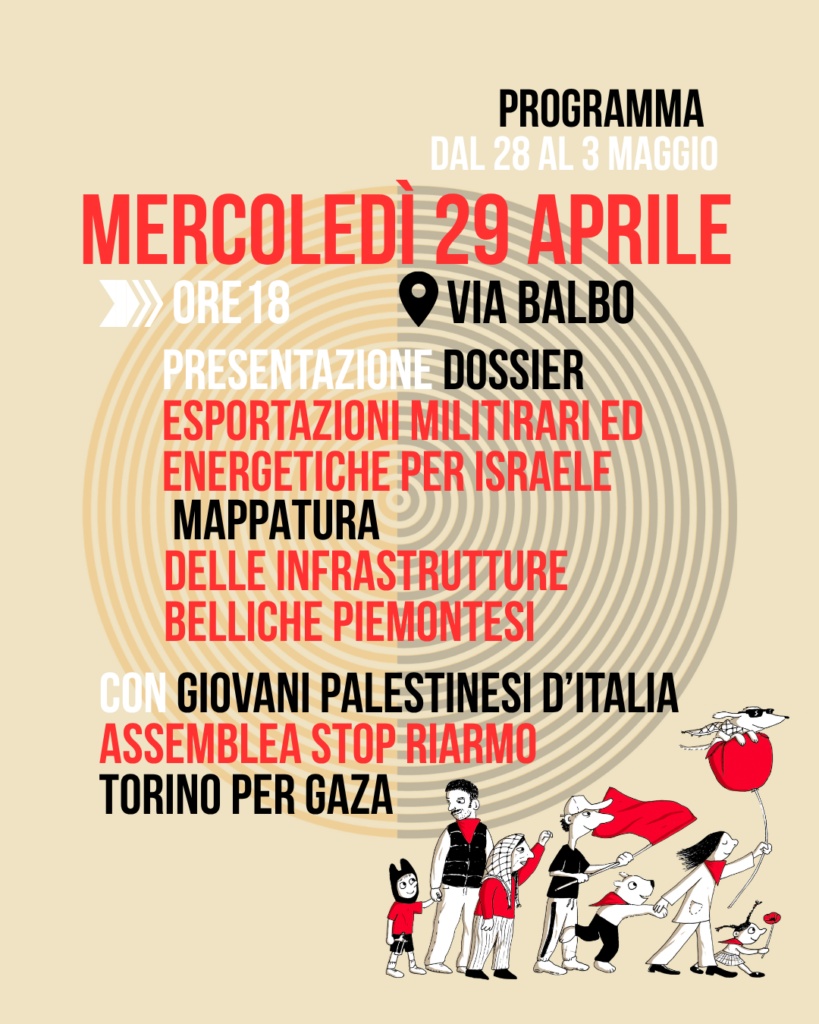 PROGRAMMA
DAL 28 AL 3 MAGGIO

MERCOLEDÌ 29 APRILE

ORE 18

VIA BALBO

PRESENTAZIONE DOSSIER
ESPORTAZIONI MILITIRARI ED ENERGETICHE PER ISRAELE
MAPPATURA
DELLE INFRASTRUTTURE BELLICHE PIEMONTESI

CON GIOVANI PALESTINESI D'ITALIA
ASSEMBLEA STOP RIARMO
TORINO PER GAZA